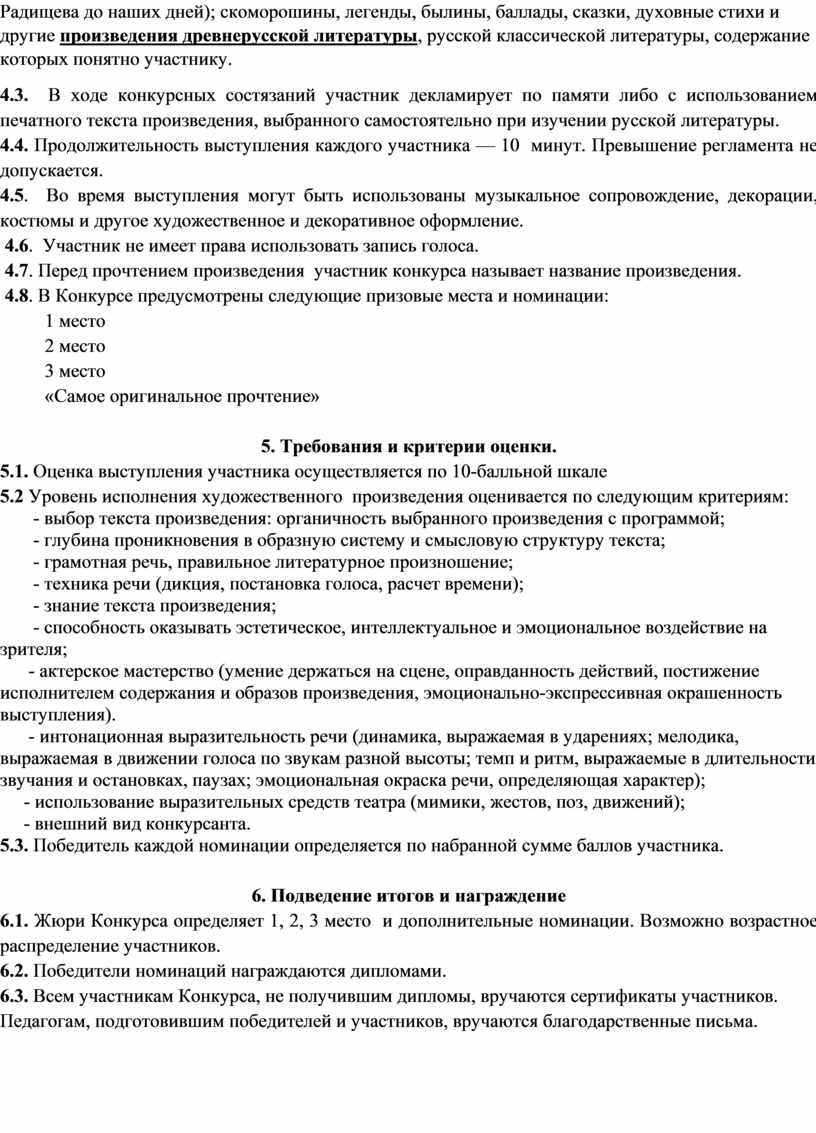 Радищева до наших дней); скоморошины, легенды, былины, баллады, сказки, духовные стихи и другие произведения древнерусской литературы, русской классической литературы, содержание которых понятно участнику.

4.3. В ходе конкурсных состязаний участник декламирует по памяти либо с использованием печатного текста произведения, выбранного самостоятельно при изучении русской литературы.
4.4. Продолжительность выступления каждого участника — 10 минут. Превышение регламента не допускается.
4.5. Во время выступления могут быть использованы музыкальное сопровождение, декорации, костюмы и другое художественное и декоративное оформление.
4.6. Участник не имеет права использовать запись голоса.
4.7. Перед прочтением произведения участник конкурса называет название произведения.
4.8. В Конкурсе предусмотрены следующие призовые места и номинации:
1 место
2 место
3 место
«Самое оригинальное прочтение»

5. Требования и критерии оценки.
5.1. Оценка выступления участника осуществляется по 10-балльной шкале
5.2 Уровень исполнения художественного произведения оценивается по следующим критериям:
- выбор текста произведения: органичность выбранного произведения с программой;
- глубина проникновения в образную систему и смысловую структуру текста;
- грамотная речь, правильное литературное произношение;
- техника речи (дикция, постановка голоса, расчет времени);
- знание текста произведения;
- способность оказывать эстетическое, интеллектуальное и эмоциональное воздействие на зрителя;
- актерское мастерство (умение держаться на сцене, оправданность действий, постижение исполнителем содержания и образов произведения, эмоционально-экспрессивная окрашенность выступления).
- интонационная выразительность речи (динамика, выражаемая в ударениях; мелодика, выражаемая в движении голоса по звукам разной высоты; темп и ритм, выражаемые в длительности звучания и остановках, паузах; эмоциональная окраска речи, определяющая характер);
- использование выразительных средств театра (мимики, жестов, поз, движений);
- внешний вид конкурсанта.
5.3. Победитель каждой номинации определяется по набранной сумме баллов участника.

6. Подведение итогов и награждение
6.1. Жюри Конкурса определяет 1, 2, 3 место и дополнительные номинации. Возможно возрастное распределение участников.
6.2. Победители номинаций награждаются дипломами.
6.3. Всем участникам Конкурса, не получившим дипломы, вручаются сертификаты участников. Педагогам, подготовившим победителей и участников, вручаются благодарственные письма.